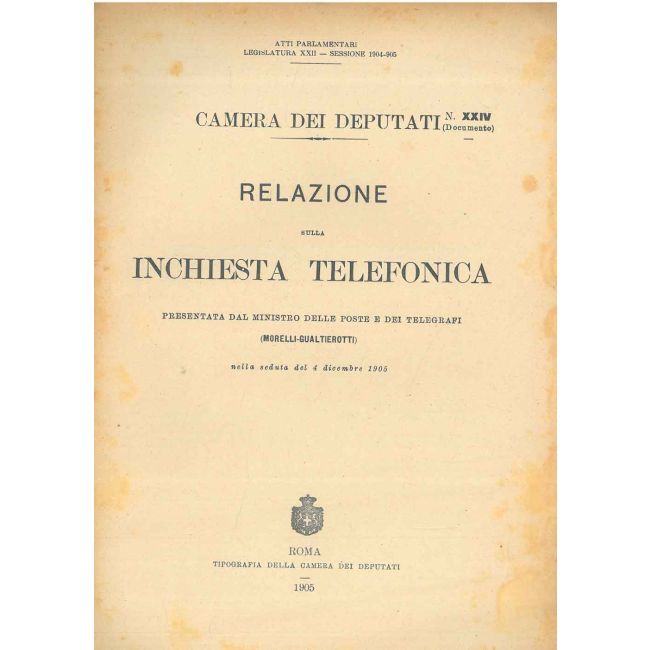 ATTI PARLAMENTARI
LEGISLATURA XXII — SESSIONE 1904-905

CAMERA DEI DEPUTATI N. XXIV (Documento)

RELAZIONE

SULLA

INCHIESTA TELEFONICA

PRESENTATA DAL MINISTRO DELLE POSTE E DEI TELEGRAFI
(MORELLI-GUALTIEROTTI)

nella seduta del 4 dicembre 1905

ROMA
TIPOGRAFIA DELLA CAMERA DEI DEPUTATI
1905